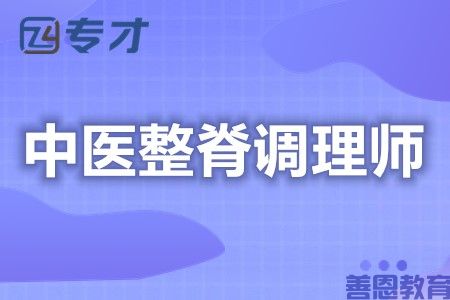 专才

中医整脊调理师

善恩教育